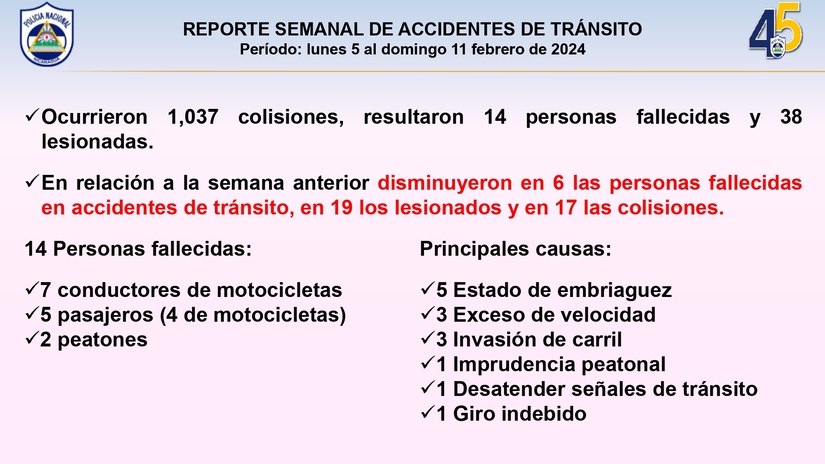 POLICIA NACIONAL
NICARAGUA

REPORTE SEMANAL DE ACCIDENTES DE TRÁNSITO
Período: lunes 5 al domingo 11 febrero de 2024

45

✓Ocurrieron 1,037 colisiones, resultaron 14 personas fallecidas y 38 lesionadas.

✓En relación a la semana anterior disminuyeron en 6 las personas fallecidas en accidentes de tránsito, en 19 los lesionados y en 17 las colisiones.

14 Personas fallecidas:

✓7 conductores de motocicletas
✓5 pasajeros (4 de motocicletas)
✓2 peatones

Principales causas:

✓5 Estado de embriaguez
✓3 Exceso de velocidad
✓3 Invasión de carril
✓1 Imprudencia peatonal
✓1 Desatender señales de tránsito
✓1 Giro indebido